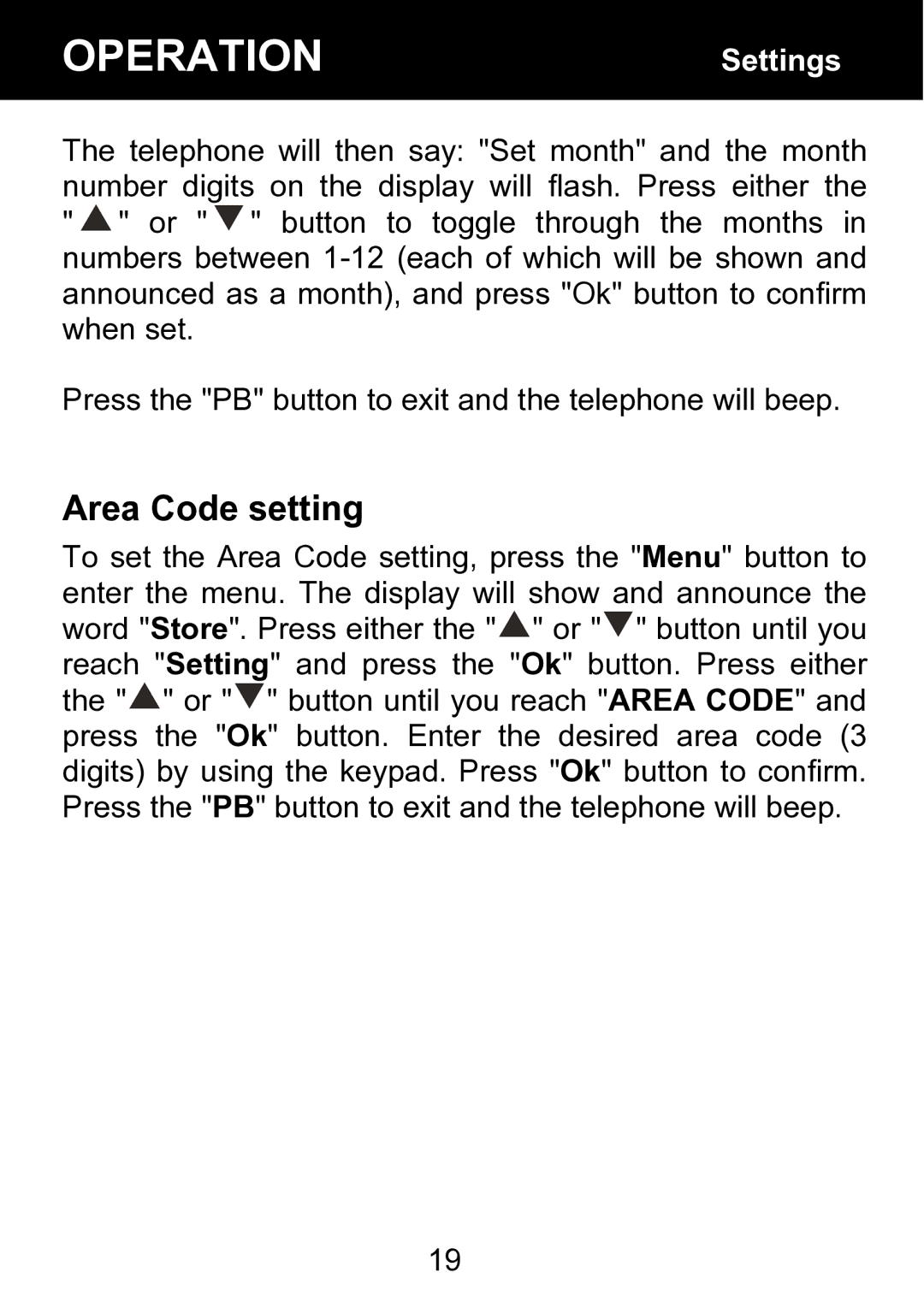 OPERATION Settings

The telephone will then say: "Set month" and the month number digits on the display will flash. Press either the "▲" or "▼" button to toggle through the months in numbers between 1-12 (each of which will be shown and announced as a month), and press "Ok" button to confirm when set.

Press the "PB" button to exit and the telephone will beep.

Area Code setting

To set the Area Code setting, press the "Menu" button to enter the menu. The display will show and announce the word "Store". Press either the "▲" or "▼" button until you reach "Setting" and press the "Ok" button. Press either the "▲" or "▼" button until you reach "AREA CODE" and press the "Ok" button. Enter the desired area code (3 digits) by using the keypad. Press "Ok" button to confirm. Press the "PB" button to exit and the telephone will beep.

19